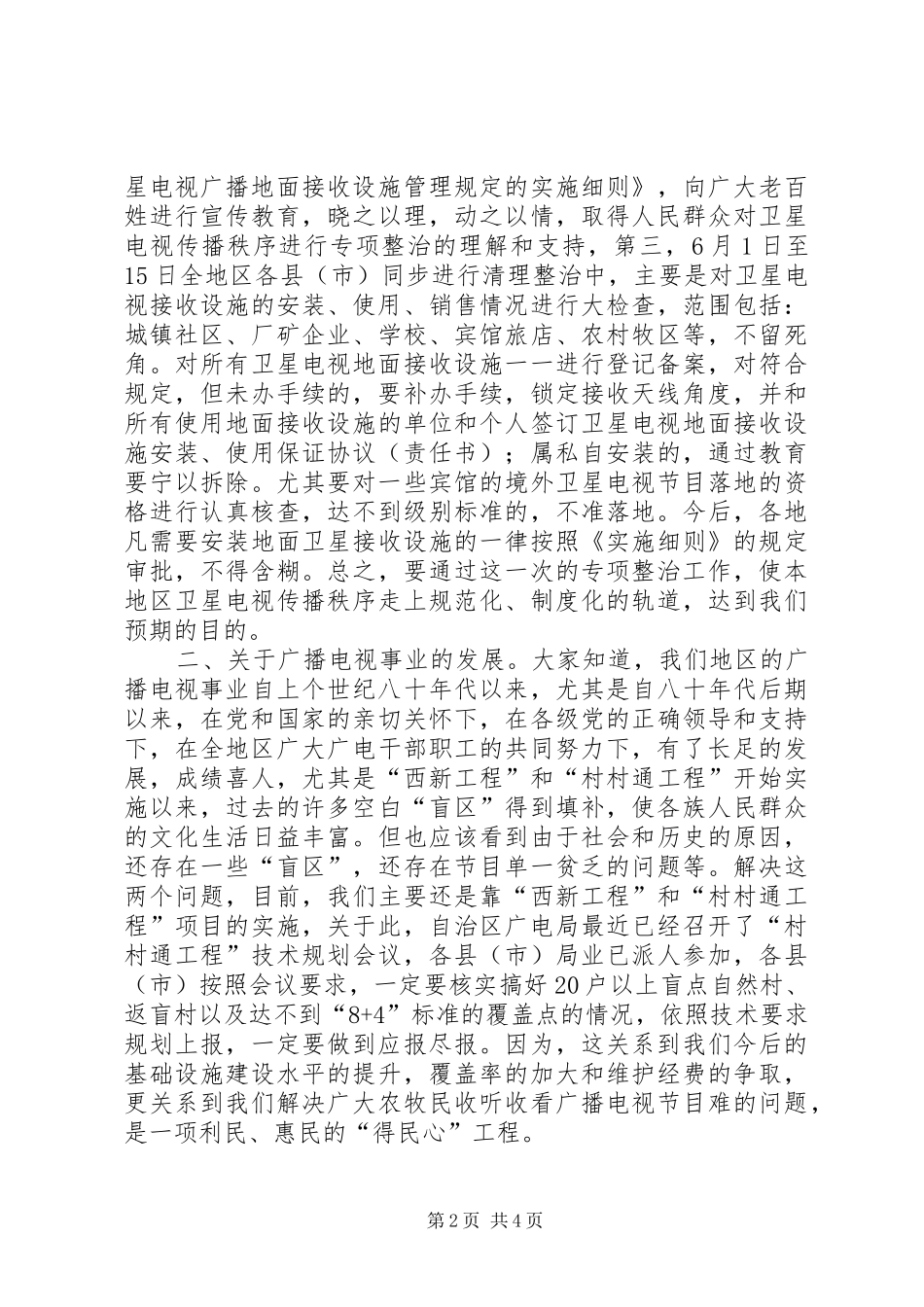 星电视广播地面接收设施管理规定的实施细则》，向广大老百姓进行宣传教育，晓之以理，动之以情，取得人民群众对卫星电视传播秩序进行专项整治的理解和支持，第三，6月1日至15日全地区各县（市）同步进行清理整治中，主要是对卫星电视接收设施的安装、使用、销售情况进行大检查，范围包括：城镇社区、厂矿企业、学校、宾馆旅店、农村牧区等，不留死角。对所有卫星电视地面接收设施一一进行登记备案，对符合规定，但未办手续的，要补办手续，锁定接收天线角度，并和所有使用地面接收设施的单位和个人签订卫星电视地面接收设施安装、使用保证协议（责任书）；属私自安装的，通过教育要宁以拆除。尤其要对一些宾馆的境外卫星电视节目落地的资格进行认真核查，达不到级别标准的，不准落地。今后，各地凡需要安装地面卫星接收设施的一律按照《实施细则》的规定审批，不得含糊。总之，要通过这一次的专项整治工作，使本地区卫星电视传播秩序走上规范化、制度化的轨道，达到我们预期的目的。

二、关于广播电视事业的发展。大家知道，我们地区的广播电视事业自上个世纪八十年代以来，尤其是自八十年代后期以来，在党和国家的亲切关怀下，在各级党的正确领导和支持下，在全地区广大广电干部职工的共同努力下，有了长足的发展，成绩喜人，尤其是“西新工程”和“村村通工程”开始实施以来，过去的许多空白“盲区”得到填补，使各族人民群众的文化生活日益丰富。但也应该看到由于社会和历史的原因，还存在一些“盲区”，还存在节目单一贫乏的问题等。解决这两个问题，目前，我们主要还是靠“西新工程”和“村村通工程”项目的实施，关于此，自治区广电局最近已经召开了“村村通工程”技术规划会议，各县（市）局业已派人参加，各县（市）按照会议要求，一定要核实搞好20户以上盲点自然村、返盲村以及达不到“8+4”标准的覆盖点的情况，依照技术要求规划上报，一定要做到应报尽报。因为，这关系到我们今后的基础设施建设水平的提升，覆盖率的加大和维护经费的争取，更关系到我们解决广大农牧民收听收看广播电视节目难的问题，是一项利民、惠民的“得民心”工程。

第2页 共4页